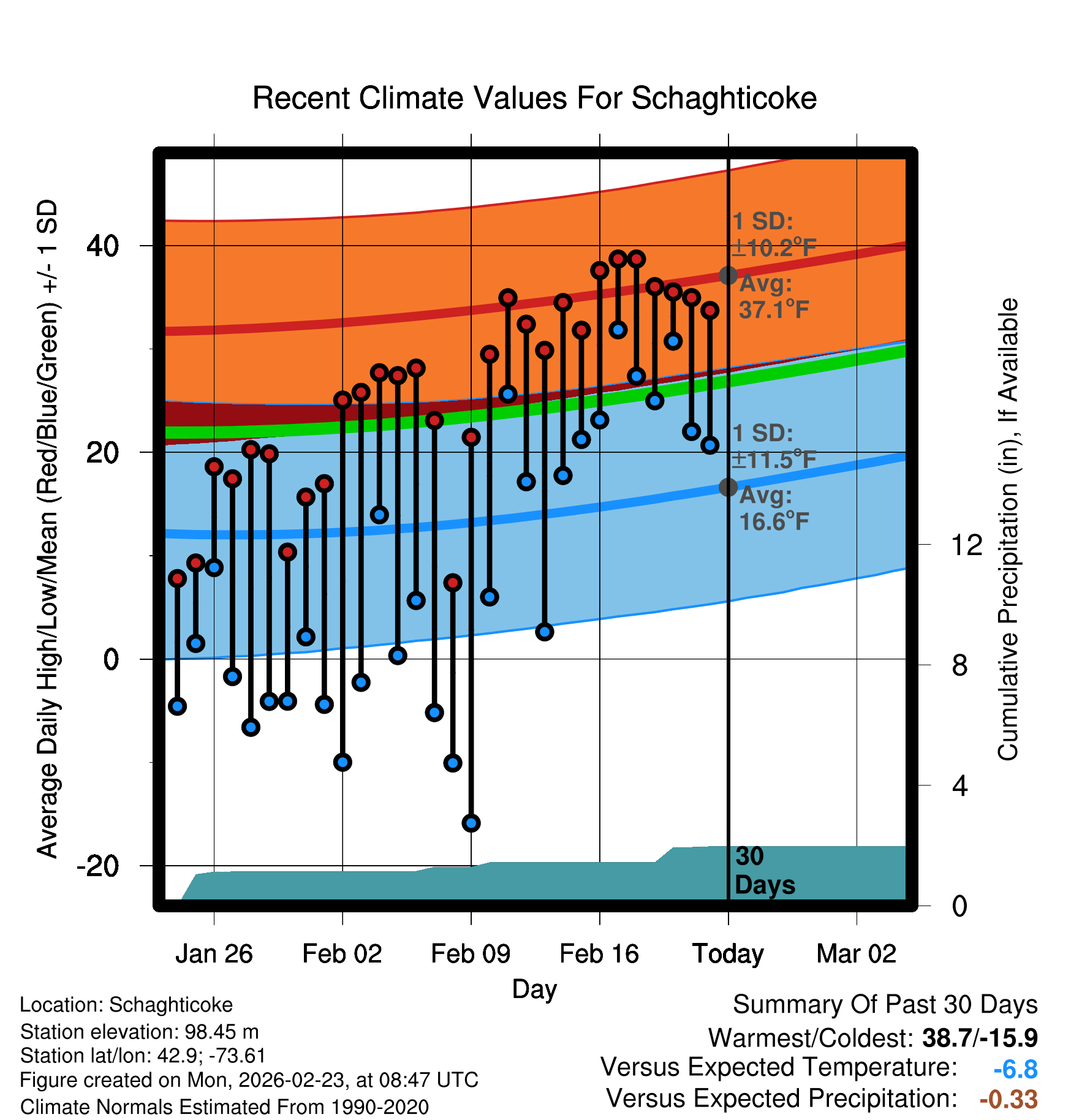 Recent Climate Values For Schaghticoke

Average Daily High/Low/Mean (Red/Blue/Green) +/- 1 SD

40
20
0
-20

1 SD: ±10.2°F
Avg: 37.1°F

1 SD: ±11.5°F
Avg: 16.6°F

30 Days

Cumulative Precipitation (in), If Available

12
8
4
0

Jan 26
Feb 02
Feb 09
Feb 16
Today
Mar 02

Day

Location: Schaghticoke
Station elevation: 98.45 m
Station lat/lon: 42.9; -73.61
Figure created on Mon, 2026-02-23, at 08:47 UTC
Climate Normals Estimated From 1990-2020

Summary Of Past 30 Days
Warmest/Coldest: 38.7/-15.9
Versus Expected Temperature: -6.8
Versus Expected Precipitation: -0.33